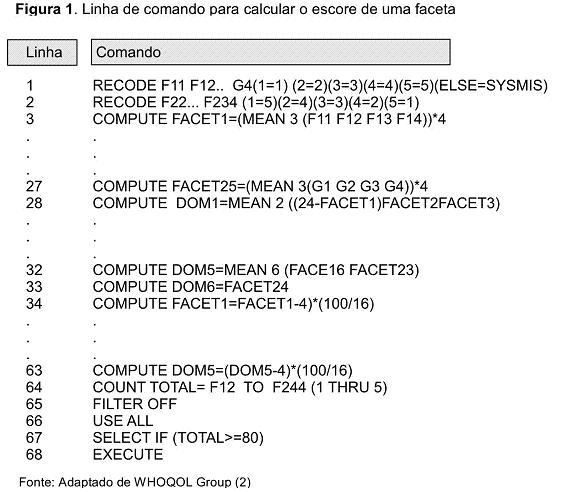 **Figura 1**. Linha de comando para calcular o escore de uma faceta

| Linha | Comando |
|---|---|
| 1 | RECODE F11 F12.. G4(1=1) (2=2)(3=3)(4=4)(5=5)(ELSE=SYSMIS) |
| 2 | RECODE F22... F234 (1=5)(2=4)(3=3)(4=2)(5=1) |
| 3 | COMPUTE FACET1=(MEAN 3 (F11 F12 F13 F14))*4 |
| . | . |
| . | . |
| . | . |
| 27 | COMPUTE FACET25=(MEAN 3(G1 G2 G3 G4))*4 |
| 28 | COMPUTE DOM1=MEAN 2 ((24-FACET1)FACET2FACET3) |
| . | . |
| . | . |
| . | . |
| 32 | COMPUTE DOM5=MEAN 6 (FACE16 FACET23) |
| 33 | COMPUTE DOM6=FACET24 |
| 34 | COMPUTE FACET1=FACET1-4)*(100/16) |
| . | . |
| . | . |
| . | . |
| 63 | COMPUTE DOM5=(DOM5-4)*(100/16) |
| 64 | COUNT TOTAL= F12 TO F244 (1 THRU 5) |
| 65 | FILTER OFF |
| 66 | USE ALL |
| 67 | SELECT IF (TOTAL>=80) |
| 68 | EXECUTE |

Fonte: Adaptado de WHOQOL Group (2)